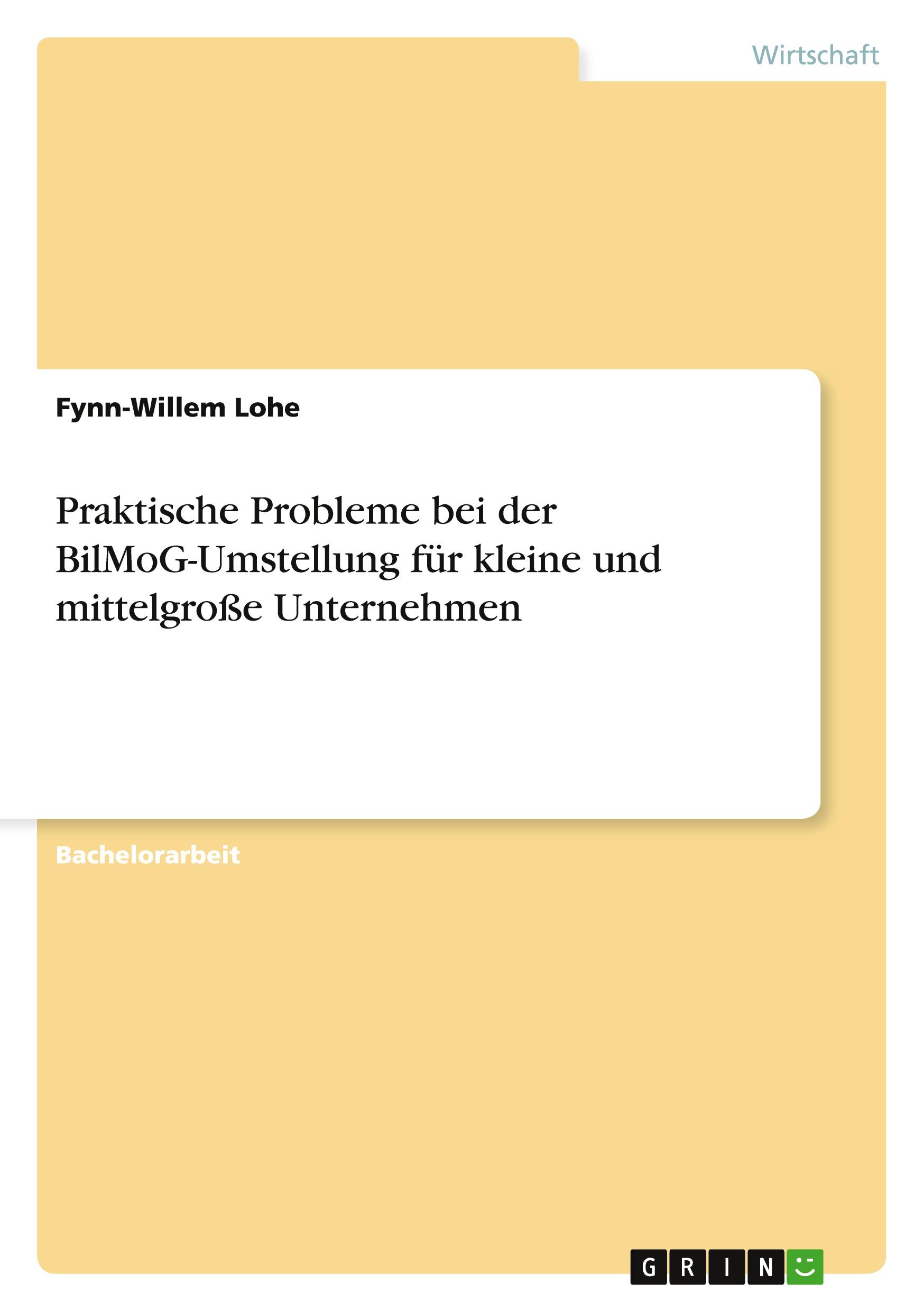 Wirtschaft

Fynn-Willem Lohe

Praktische Probleme bei der BilMoG-Umstellung für kleine und mittelgroße Unternehmen

Bachelorarbeit

GRIN